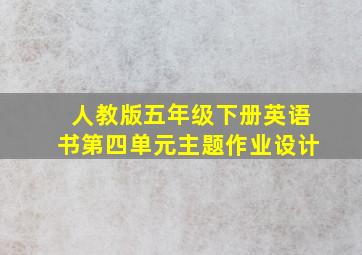 人教版五年级下册英语书第四单元主题作业设计